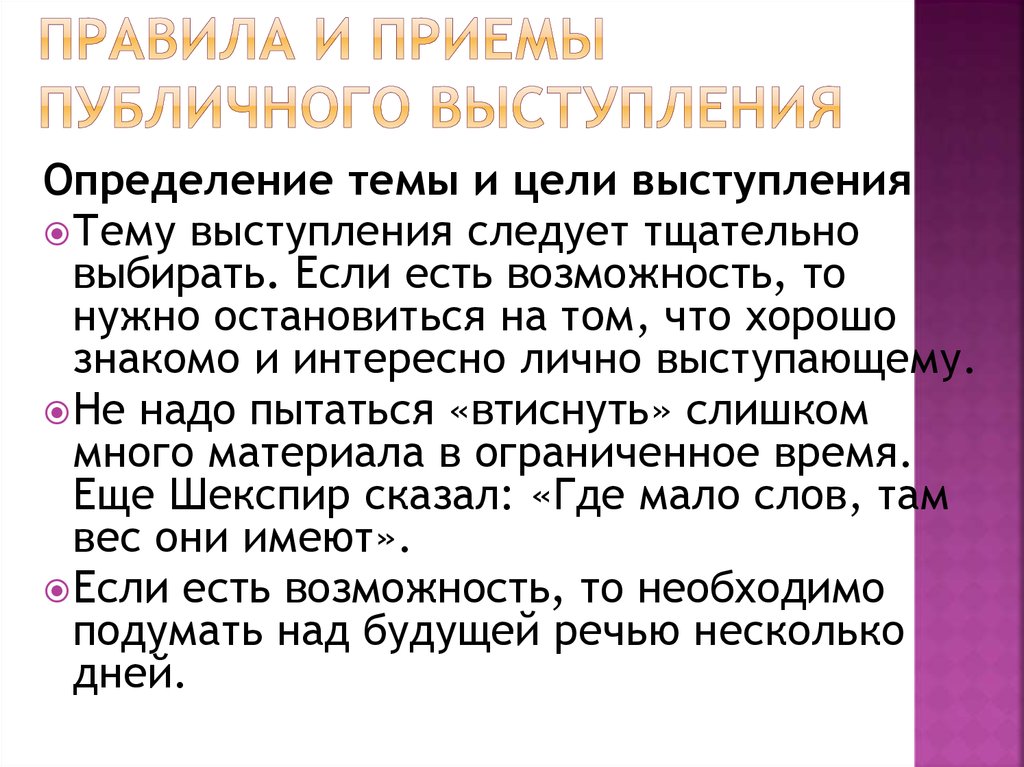 ПРАВИЛА И ПРИЕМЫ ПУБЛИЧНОГО ВЫСТУПЛЕНИЯ

Определение темы и цели выступления

Тему выступления следует тщательно выбирать. Если есть возможность, то нужно остановиться на том, что хорошо знакомо и интересно лично выступающему.

Не надо пытаться «втиснуть» слишком много материала в ограниченное время. Еще Шекспир сказал: «Где мало слов, там вес они имеют».

Если есть возможность, то необходимо подумать над будущей речью несколько дней.